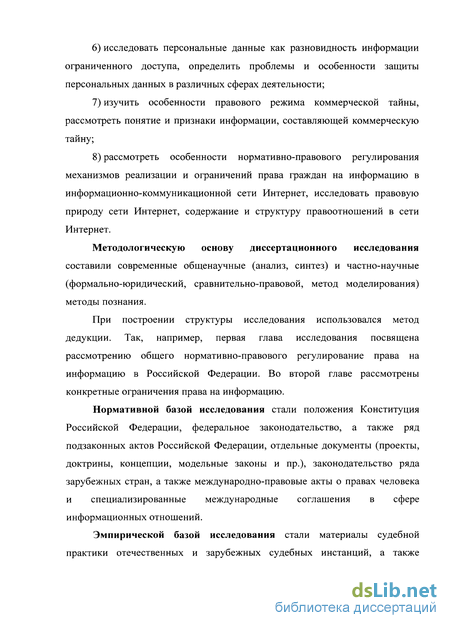 6) исследовать персональные данные как разновидность информации ограниченного доступа, определить проблемы и особенности защиты персональных данных в различных сферах деятельности;

7) изучить особенности правового режима коммерческой тайны, рассмотреть понятие и признаки информации, составляющей коммерческую тайну;

8) рассмотреть особенности нормативно-правового регулирования механизмов реализации и ограничений права граждан на информацию в информационно-коммуникационной сети Интернет, исследовать правовую природу сети Интернет, содержание и структуру правоотношений в сети Интернет.

Методологическую основу диссертационного исследования составили современные общенаучные (анализ, синтез) и частно-научные (формально-юридический, сравнительно-правовой, метод моделирования) методы познания.

При построении структуры исследования использовался метод дедукции. Так, например, первая глава исследования посвящена рассмотрению общего нормативно-правового регулирование права на информацию в Российской Федерации. Во второй главе рассмотрены конкретные ограничения права на информацию.

Нормативной базой исследования стали положения Конституция Российской Федерации, федеральное законодательство, а также ряд подзаконных актов Российской Федерации, отдельные документы (проекты, доктрины, концепции, модельные законы и пр.), законодательство ряда зарубежных стран, а также международно-правовые акты о правах человека и специализированные международные соглашения в сфере информационных отношений.

Эмпирической базой исследования стали материалы судебной практики отечественных и зарубежных судебных инстанций, а также

dsLib.net
библиотека диссертаций